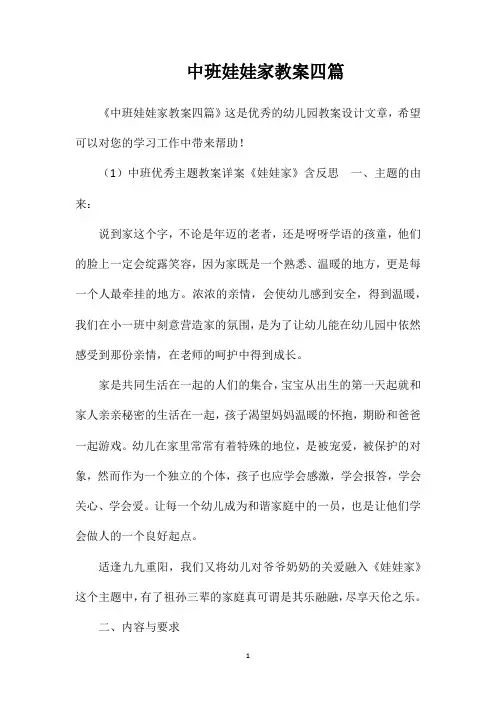 中班娃娃家教案四篇

《中班娃娃家教案四篇》这是优秀的幼儿园教案设计文章，希望可以对您的学习工作中带来帮助！

（1）中班优秀主题教案详案《娃娃家》含反思　一、主题的由来：

说到家这个字，不论是年迈的老者，还是呀呀学语的孩童，他们的脸上一定会绽露笑容，因为家既是一个熟悉、温暖的地方，更是每一个人最牵挂的地方。浓浓的亲情，会使幼儿感到安全，得到温暖，我们在小一班中刻意营造家的氛围，是为了让幼儿能在幼儿园中依然感受到那份亲情，在老师的呵护中得到成长。

家是共同生活在一起的人们的集合，宝宝从出生的第一天起就和家人亲亲秘密的生活在一起，孩子渴望妈妈温暖的怀抱，期盼和爸爸一起游戏。幼儿在家里常常有着特殊的地位，是被宠爱，被保护的对象，然而作为一个独立的个体，孩子也应学会感激，学会报答，学会关心、学会爱。让每一个幼儿成为和谐家庭中的一员，也是让他们学会做人的一个良好起点。

适逢九九重阳，我们又将幼儿对爷爷奶奶的关爱融入《娃娃家》这个主题中，有了祖孙三辈的家庭真可谓是其乐融融，尽享天伦之乐。

二、内容与要求

1